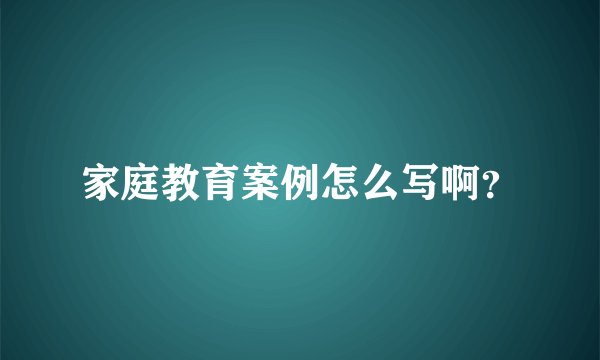 家庭教育案例怎么写啊?